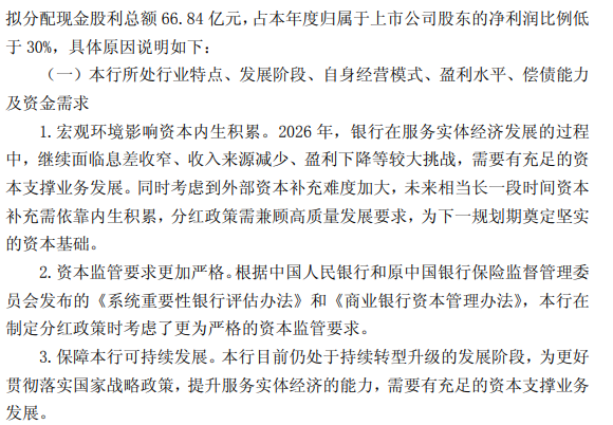 拟分配现金股利总额66.84亿元，占本年度归属于上市公司股东的净利润比例低于30%，具体原因说明如下：

（一）本行所处行业特点、发展阶段、自身经营模式、盈利水平、偿债能力及资金需求

1.宏观环境影响资本内生积累。2026年，银行在服务实体经济发展的过程中，继续面临息差收窄、收入来源减少、盈利下降等较大挑战，需要有充足的资本支撑业务发展。同时考虑到外部资本补充难度加大，未来相当长一段时间资本补充需依靠内生积累，分红政策需兼顾高质量发展要求，为下一规划期奠定坚实的资本基础。

2.资本监管要求更加严格。根据中国人民银行和原中国银行保险监督管理委员会发布的《系统重要性银行评估办法》和《商业银行资本管理办法》，本行在制定分红政策时考虑了更为严格的资本监管要求。

3.保障本行可持续发展。本行目前仍处于持续转型升级的发展阶段，为更好贯彻落实国家战略政策，提升服务实体经济的能力，需要有充足的资本支撑业务发展。